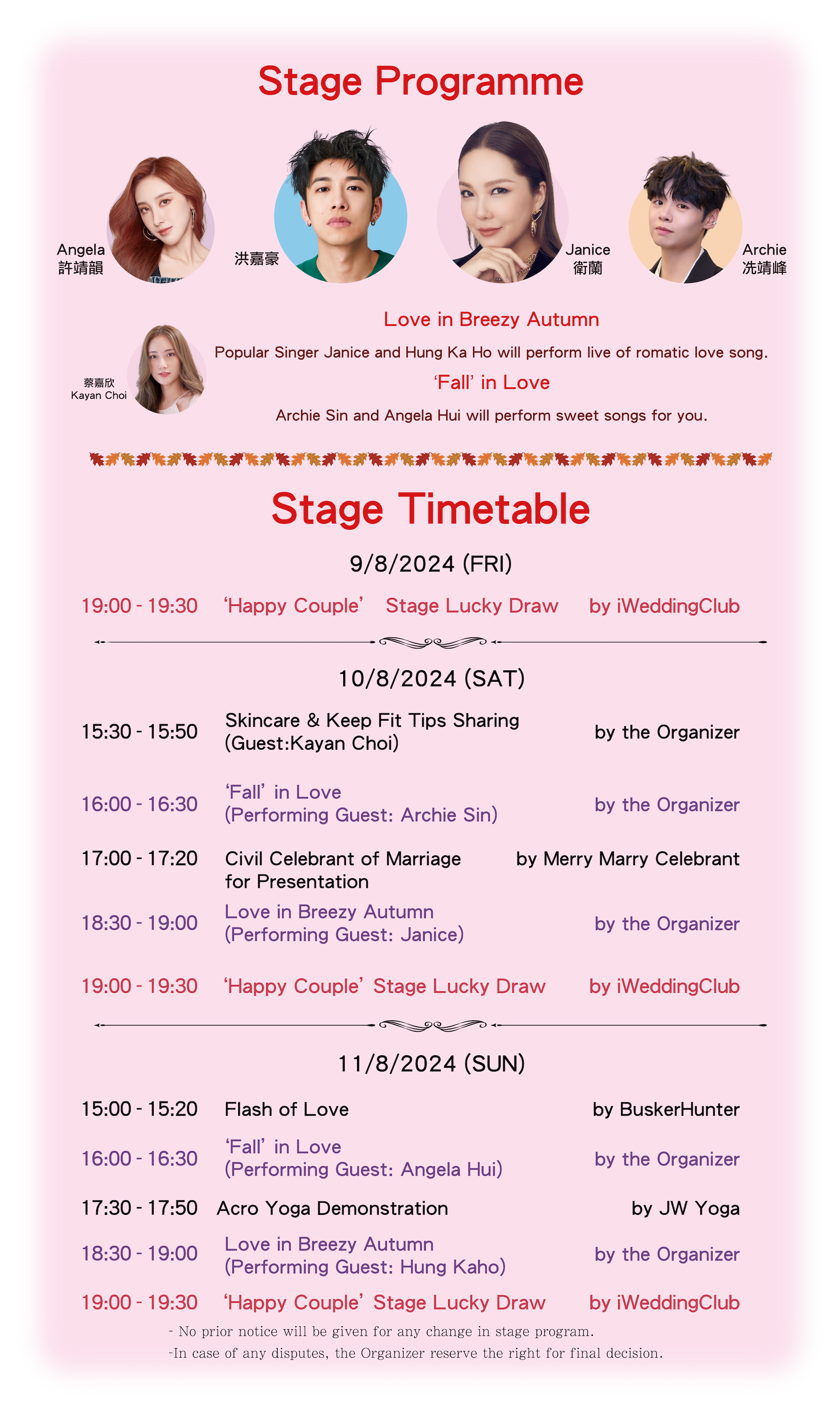 Stage Programme

Angela
許靖韻

洪嘉豪

Janice
衛蘭

Archie
冼靖峰

蔡嘉欣
Kayan Choi

Love in Breezy Autumn

Popular Singer Janice and Hung Ka Ho will perform live of romatic love song.

'Fall' in Love

Archie Sin and Angela Hui will perform sweet songs for you.

Stage Timetable

9/8/2024 (FRI)

19:00 - 19:30 'Happy Couple' Stage Lucky Draw by iWeddingClub

10/8/2024 (SAT)

15:30 - 15:50 Skincare & Keep Fit Tips Sharing (Guest:Kayan Choi) by the Organizer

16:00 - 16:30 'Fall' in Love (Performing Guest: Archie Sin) by the Organizer

17:00 - 17:20 Civil Celebrant of Marriage for Presentation by Merry Marry Celebrant

18:30 - 19:00 Love in Breezy Autumn (Performing Guest: Janice) by the Organizer

19:00 - 19:30 'Happy Couple' Stage Lucky Draw by iWeddingClub

11/8/2024 (SUN)

15:00 - 15:20 Flash of Love by BuskerHunter

16:00 - 16:30 'Fall' in Love (Performing Guest: Angela Hui) by the Organizer

17:30 - 17:50 Acro Yoga Demonstration by JW Yoga

18:30 - 19:00 Love in Breezy Autumn (Performing Guest: Hung Kaho) by the Organizer

19:00 - 19:30 'Happy Couple' Stage Lucky Draw by iWeddingClub

- No prior notice will be given for any change in stage program.
-In case of any disputes, the Organizer reserve the right for final decision.